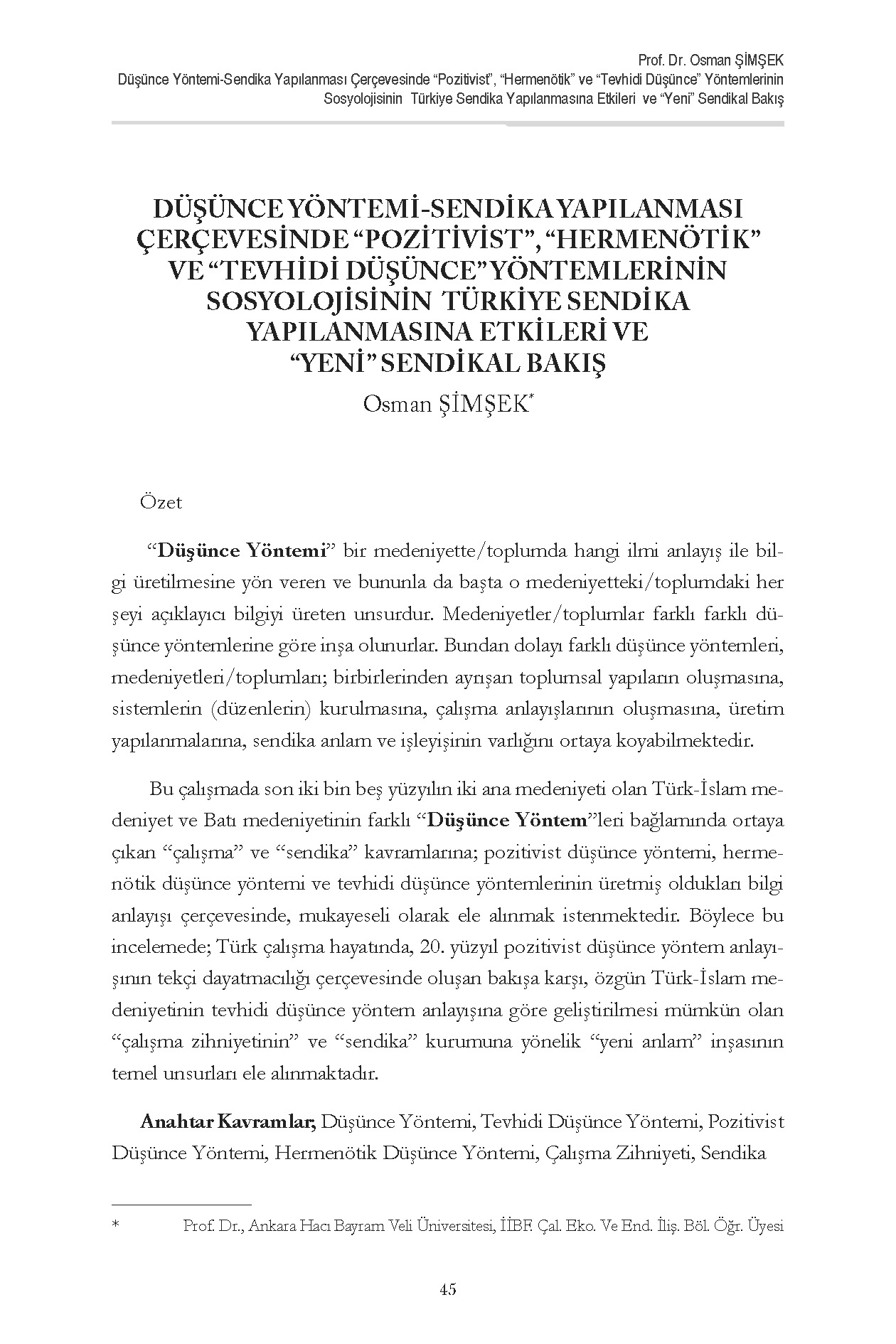 Prof. Dr. Osman ŞİMŞEK
Düşünce Yöntemi-Sendika Yapılanması Çerçevesinde "Pozitivist", "Hermenötik" ve "Tevhidi Düşünce" Yöntemlerinin Sosyolojisinin Türkiye Sendika Yapılanmasına Etkileri ve "Yeni" Sendikal Bakış

DÜŞÜNCE YÖNTEMİ-SENDİKA YAPILANMASI ÇERÇEVESİNDE "POZİTİVİST", "HERMENÖTİK" VE "TEVHİDİ DÜŞÜNCE" YÖNTEMLERİNİN SOSYOLOJİSİNİN TÜRKİYE SENDİKA YAPILANMASINA ETKİLERİ VE "YENİ" SENDİKAL BAKIŞ

Osman ŞİMŞEK*

Özet

"Düşünce Yöntemi" bir medeniyette/toplumda hangi ilmi anlayış ile bilgi üretilmesine yön veren ve bununla da başta o medeniyetteki/toplumdaki her şeyi açıklayıcı bilgiyi üreten unsurdur. Medeniyetler/toplumlar farklı farklı düşünce yöntemlerine göre inşa olunurlar. Bundan dolayı farklı düşünce yöntemleri, medeniyetleri/toplumları; birbirlerinden ayrışan toplumsal yapıların oluşmasına, sistemlerin (düzenlerin) kurulmasına, çalışma anlayışlarının oluşmasına, üretim yapılanmalarına, sendika anlam ve işleyişinin varlığını ortaya koyabilmektedir.

Bu çalışmada son iki bin beş yüzyılın iki ana medeniyeti olan Türk-İslam medeniyet ve Batı medeniyetinin farklı "Düşünce Yöntem"leri bağlamında ortaya çıkan "çalışma" ve "sendika" kavramlarına; pozitivist düşünce yöntemi, hermenötik düşünce yöntemi ve tevhidi düşünce yöntemlerinin üretmiş oldukları bilgi anlayışı çerçevesinde, mukayeseli olarak ele alınmak istenmektedir. Böylece bu incelemede; Türk çalışma hayatında, 20. yüzyıl pozitivist düşünce yöntem anlayışının tekçi dayatmacılığı çerçevesinde oluşan bakışa karşı, özgün Türk-İslam medeniyetinin tevhidi düşünce yöntem anlayışına göre geliştirilmesi mümkün olan "çalışma zihniyetinin" ve "sendika" kurumuna yönelik "yeni anlam" inşasının temel unsurları ele alınmaktadır.

Anahtar Kavramlar; Düşünce Yöntemi, Tevhidi Düşünce Yöntemi, Pozitivist Düşünce Yöntemi, Hermenötik Düşünce Yöntemi, Çalışma Zihniyeti, Sendika

* Prof. Dr., Ankara Hacı Bayram Veli Üniversitesi, İİBF. Çal. Eko. Ve End. İliş. Böl. Öğr. Üyesi

45